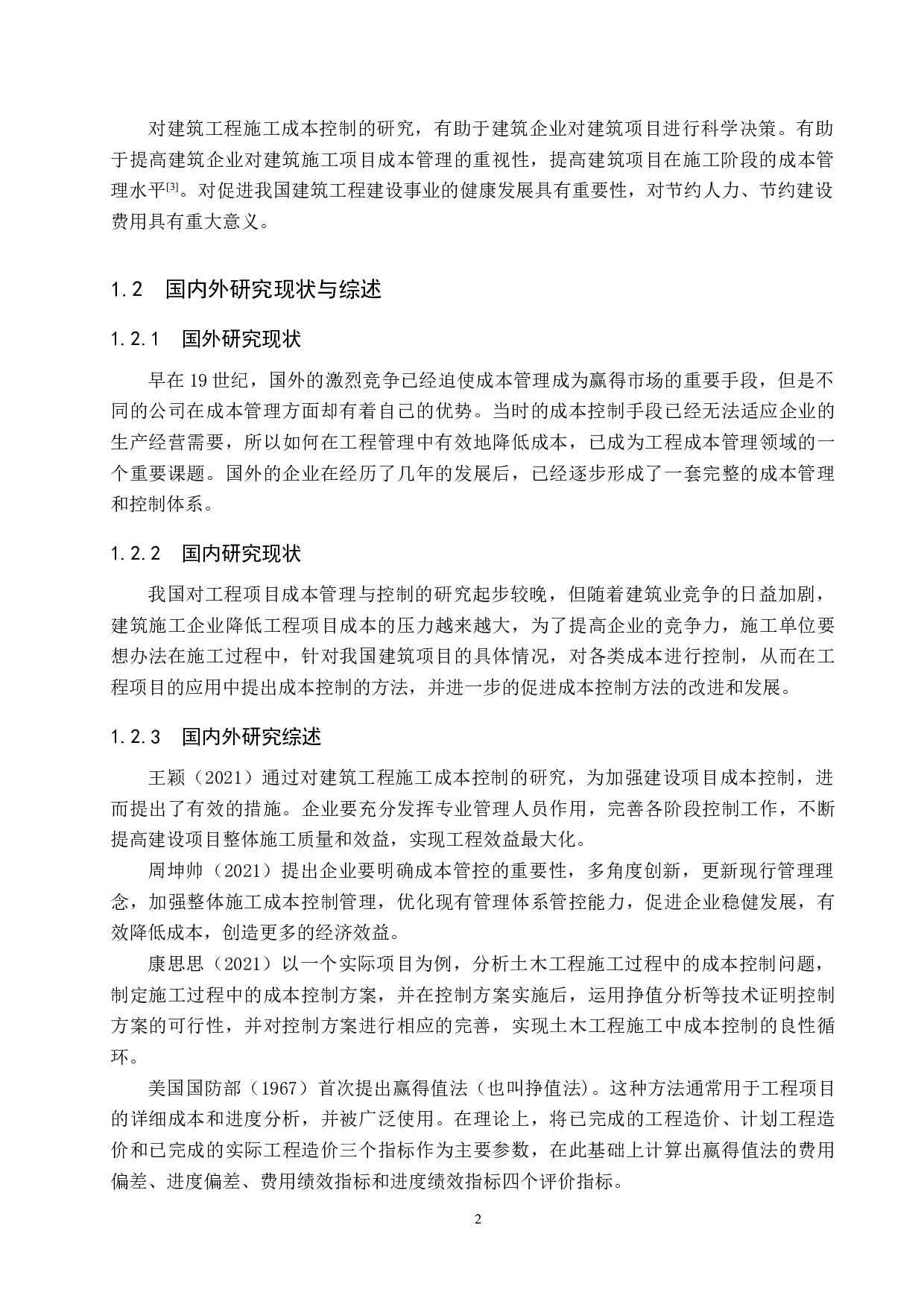 对建筑工程施工成本控制的研究，有助于建筑企业对建筑项目进行科学决策。有助于提高建筑企业对建筑施工项目成本管理的重视性，提高建筑项目在施工阶段的成本管理水平[3]。对促进我国建筑工程建设事业的健康发展具有重要性，对节约人力、节约建设费用具有重大意义。

1.2　国内外研究现状与综述

1.2.1　国外研究现状

早在 19 世纪，国外的激烈竞争已经迫使成本管理成为赢得市场的重要手段，但是不同的公司在成本管理方面却有着自己的优势。当时的成本控制手段已经无法适应企业的生产经营需要，所以如何在工程管理中有效地降低成本，已成为工程成本管理领域的一个重要课题。国外的企业在经历了几年的发展后，已经逐步形成了一套完整的成本管理和控制体系。

1.2.2　国内研究现状

我国对工程项目成本管理与控制的研究起步较晚，但随着建筑业竞争的日益加剧，建筑施工企业降低工程项目成本的压力越来越大，为了提高企业的竞争力，施工单位要想办法在施工过程中，针对我国建筑项目的具体情况，对各类成本进行控制，从而在工程项目的应用中提出成本控制的方法，并进一步的促进成本控制方法的改进和发展。

1.2.3　国内外研究综述

王颖（2021）通过对建筑工程施工成本控制的研究，为加强建设项目成本控制，进而提出了有效的措施。企业要充分发挥专业管理人员作用，完善各阶段控制工作，不断提高建设项目整体施工质量和效益，实现工程效益最大化。

周坤帅（2021）提出企业要明确成本管控的重要性，多角度创新，更新现行管理理念，加强整体施工成本控制管理，优化现有管理体系管控能力，促进企业稳健发展，有效降低成本，创造更多的经济效益。

康思思（2021）以一个实际项目为例，分析土木工程施工过程中的成本控制问题，制定施工过程中的成本控制方案，并在控制方案实施后，运用挣值分析等技术证明控制方案的可行性，并对控制方案进行相应的完善，实现土木工程施工中成本控制的良性循环。

美国国防部（1967）首次提出赢得值法（也叫挣值法）。这种方法通常用于工程项目的详细成本和进度分析，并被广泛使用。在理论上，将已完成的工程造价、计划工程造价和已完成的实际工程造价三个指标作为主要参数，在此基础上计算出赢得值法的费用偏差、进度偏差、费用绩效指标和进度绩效指标四个评价指标。

2